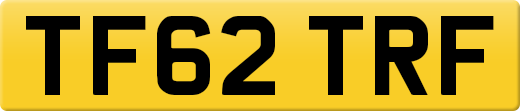 TF62 TRF